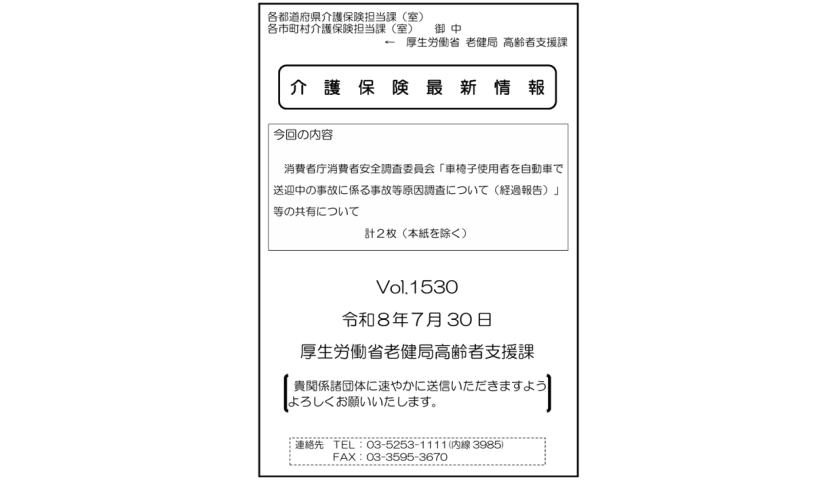 各都道府県介護保険担当課（室）
各市町村介護保険担当課（室） 御 中
← 厚生労働省 老健局 高齢者支援課

介護保険最新情報

今回の内容

消費者庁消費者安全調査委員会「車椅子使用者を自動車で送迎中の事故に係る事故等原因調査について（経過報告）」等の共有について

計2枚（本紙を除く）

Vol.1530

令和8年7月30日

厚生労働省老健局高齢者支援課

貴関係諸団体に速やかに送信いただきますようよろしくお願いいたします。

連絡先 TEL：03-5253-1111(内線3985)
FAX：03-3595-3670